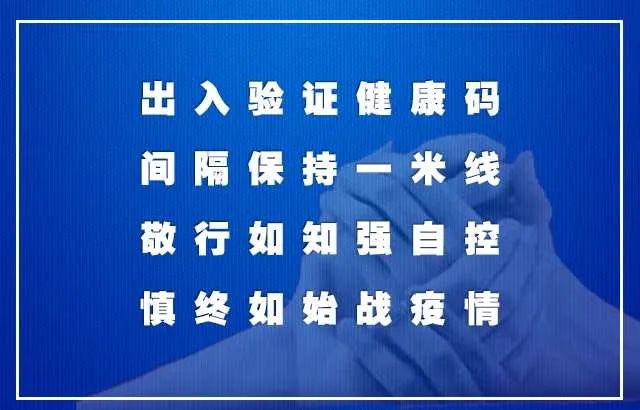 出入验证健康码
间隔保持一米线
敬行如知强自控
慎终如始战疫情